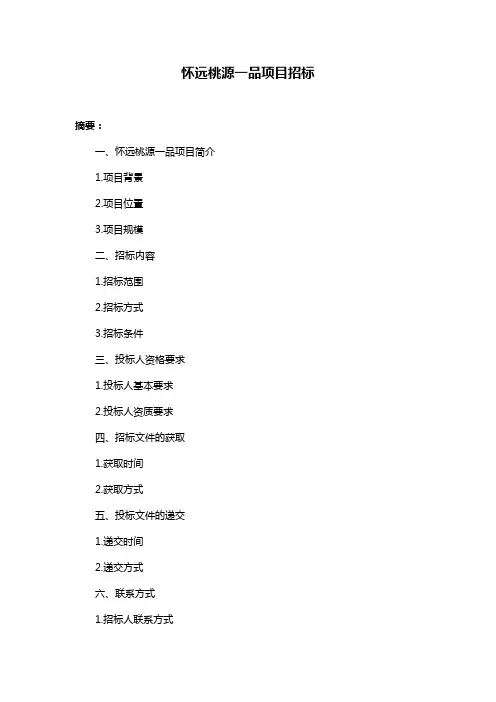 怀远桃源一品项目招标

摘要：

一、怀远桃源一品项目简介

1.项目背景

2.项目位置

3.项目规模

二、招标内容

1.招标范围

2.招标方式

3.招标条件

三、投标人资格要求

1.投标人基本要求

2.投标人资质要求

四、招标文件的获取

1.获取时间

2.获取方式

五、投标文件的递交

1.递交时间

2.递交方式

六、联系方式

1.招标人联系方式